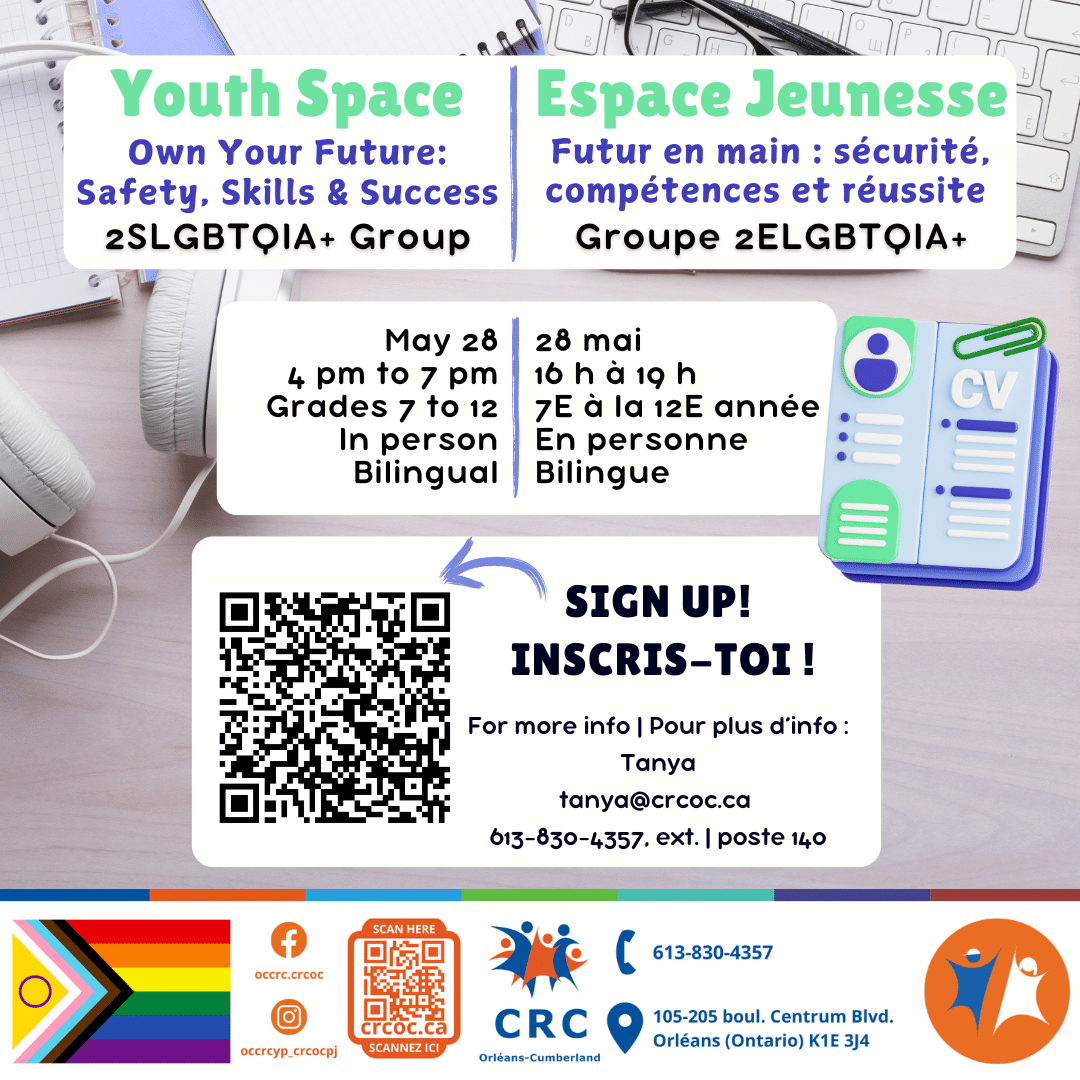 Youth Space
Own Your Future:
Safety, Skills & Success
2SLGBTQIA+ Group

Espace Jeunesse
Futur en main : sécurité, compétences et réussite
Groupe 2ELGBTQIA+

May 28
4 pm to 7 pm
Grades 7 to 12
In person
Bilingual

28 mai
16 h à 19 h
7E à la 12E année
En personne
Bilingue

CV

SIGN UP!
INSCRIS-TOI !

For more info | Pour plus d'info :
Tanya
tanya@crcoc.ca
613-830-4357, ext. | poste 140

occrc.crcoc
occrcyp_crcocpj

SCAN HERE
crcoc.ca
SCANNEZ ICI

CRC
Orléans-Cumberland

613-830-4357
105-205 boul. Centrum Blvd.
Orléans (Ontario) K1E 3J4